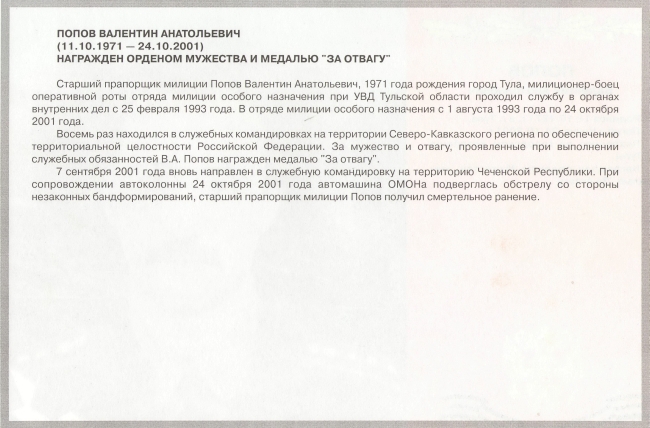 ПОПОВ ВАЛЕНТИН АНАТОЛЬЕВИЧ
(11.10.1971 — 24.10.2001)
НАГРАЖДЕН ОРДЕНОМ МУЖЕСТВА И МЕДАЛЬЮ "ЗА ОТВАГУ"

Старший прапорщик милиции Попов Валентин Анатольевич, 1971 года рождения город Тула, милиционер-боец оперативной роты отряда милиции особого назначения при УВД Тульской области проходил службу в органах внутренних дел с 25 февраля 1993 года. В отряде милиции особого назначения с 1 августа 1993 года по 24 октября 2001 года.

Восемь раз находился в служебных командировках на территории Северо-Кавказского региона по обеспечению территориальной целостности Российской Федерации. За мужество и отвагу, проявленные при выполнении служебных обязанностей В.А. Попов награжден медалью "За отвагу".

7 сентября 2001 года вновь направлен в служебную командировку на территорию Чеченской Республики. При сопровождении автоколонны 24 октября 2001 года автомашина ОМОНа подверглась обстрелу со стороны незаконных бандформирований, старший прапорщик милиции Попов получил смертельное ранение.